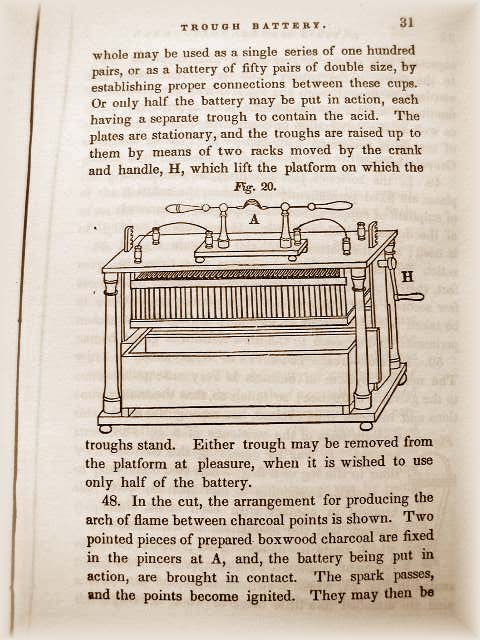 TROUGH BATTERY. 31

whole may be used as a single series of one hundred pairs, or as a battery of fifty pairs of double size, by establishing proper connections between these cups. Or only half the battery may be put in action, each having a separate trough to contain the acid. The plates are stationary, and the troughs are raised up to them by means of two racks moved by the crank and handle, H, which lift the platform on which the

Fig. 20.

A

H

troughs stand. Either trough may be removed from the platform at pleasure, when it is wished to use only half of the battery.

48. In the cut, the arrangement for producing the arch of flame between charcoal points is shown. Two pointed pieces of prepared boxwood charcoal are fixed in the pincers at A, and, the battery being put in action, are brought in contact. The spark passes, and the points become ignited. They may then be